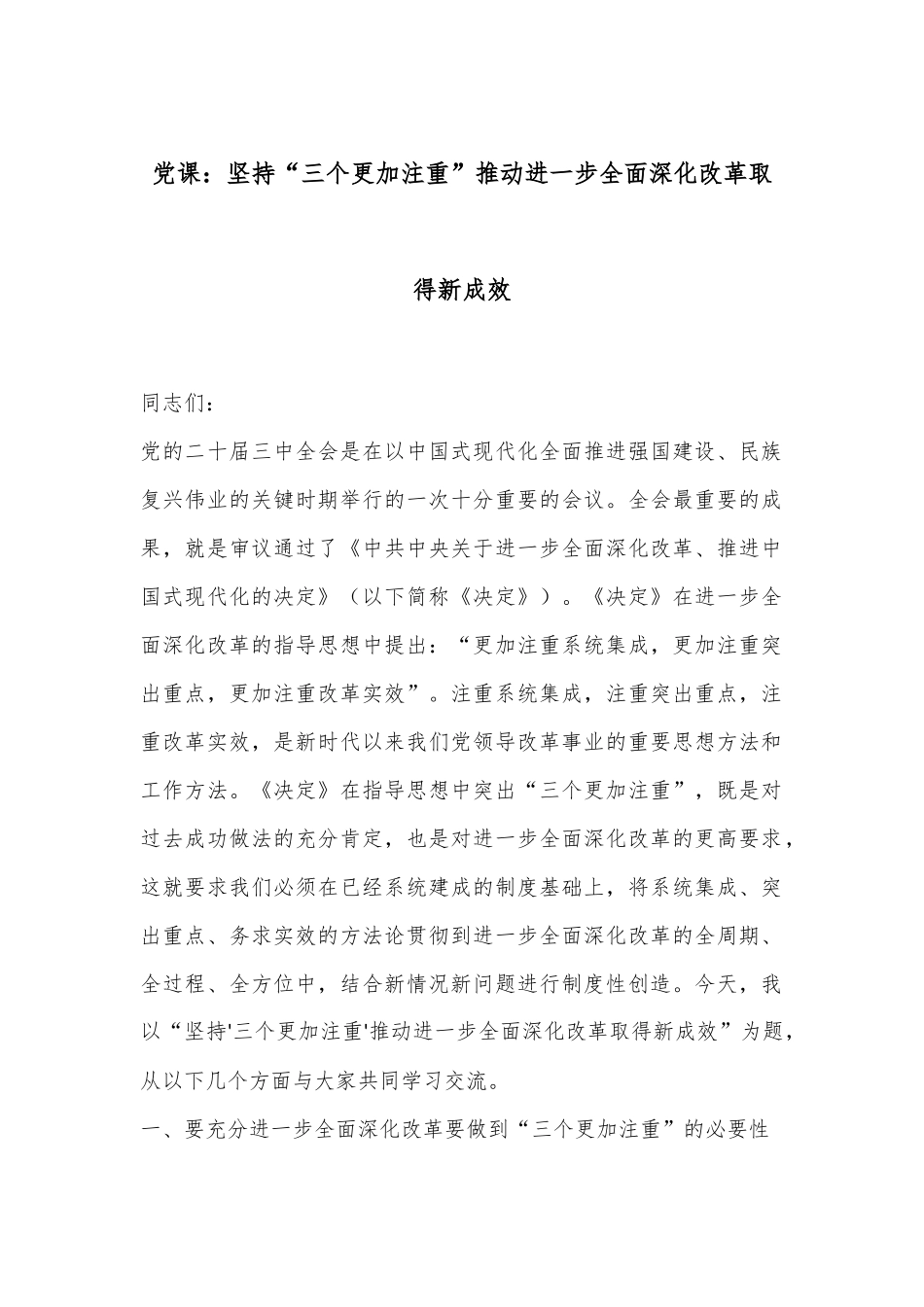 党课：坚持“三个更加注重”推动进一步全面深化改革取得新成效

同志们：

党的二十届三中全会是在以中国式现代化全面推进强国建设、民族复兴伟业的关键时期举行的一次十分重要的会议。全会最重要的成果，就是审议通过了《中共中央关于进一步全面深化改革、推进中国式现代化的决定》（以下简称《决定》）。《决定》在进一步全面深化改革的指导思想中提出：“更加注重系统集成，更加注重突出重点，更加注重改革实效”。注重系统集成，注重突出重点，注重改革实效，是新时代以来我们党领导改革事业的重要思想方法和工作方法。《决定》在指导思想中突出“三个更加注重”，既是对过去成功做法的充分肯定，也是对进一步全面深化改革的更高要求，这就要求我们必须在已经系统建成的制度基础上，将系统集成、突出重点、务求实效的方法论贯彻到进一步全面深化改革的全周期、全过程、全方位中，结合新情况新问题进行制度性创造。今天，我以“坚持'三个更加注重'推动进一步全面深化改革取得新成效”为题，从以下几个方面与大家共同学习交流。

一、要充分进一步全面深化改革要做到“三个更加注重”的必要性